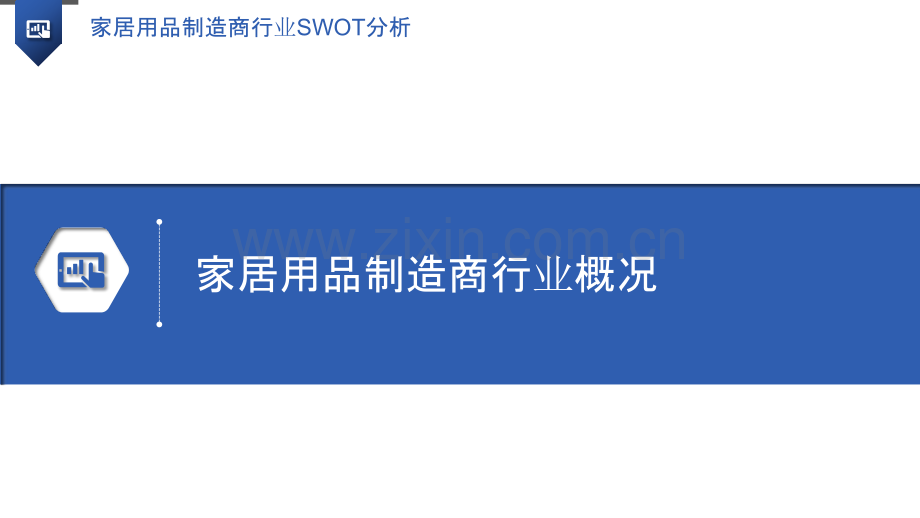 家居用品制造商行业SWOT分析

www.zixin.com.cn

家居用品制造商行业概况